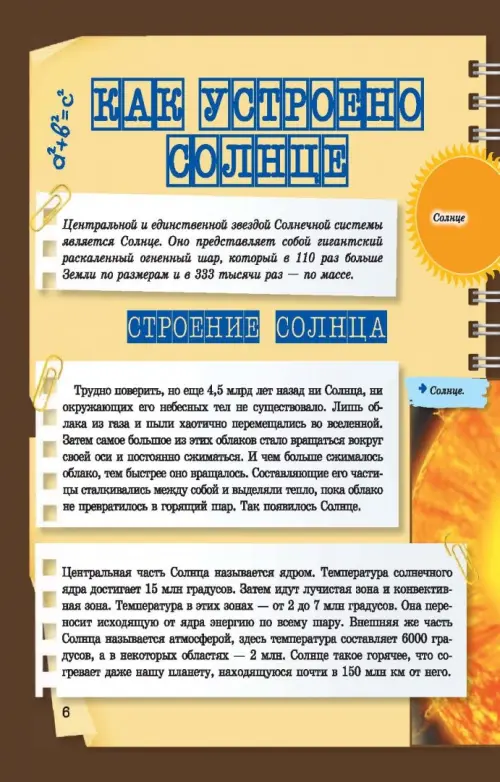 $a^2+b^2=c^2$

КАК УСТРОЕНО СОЛНЦЕ

Солнце

Центральной и единственной звездой Солнечной системы является Солнце. Оно представляет собой гигантский раскаленный огненный шар, который в 110 раз больше Земли по размерам и в 333 тысячи раз — по массе.

СТРОЕНИЕ СОЛНЦА

Солнце.

Трудно поверить, но еще 4,5 млрд лет назад ни Солнца, ни окружающих его небесных тел не существовало. Лишь облака из газа и пыли хаотично перемещались во вселенной. Затем самое большое из этих облаков стало вращаться вокруг своей оси и постоянно сжиматься. И чем больше сжималось облако, тем быстрее оно вращалось. Составляющие его частицы сталкивались между собой и выделяли тепло, пока облако не превратилось в горящий шар. Так появилось Солнце.

Центральная часть Солнца называется ядром. Температура солнечного ядра достигает 15 млн градусов. Затем идут лучистая зона и конвективная зона. Температура в этих зонах — от 2 до 7 млн градусов. Она переносит исходящую от ядра энергию по всему шару. Внешняя же часть Солнца называется атмосферой, здесь температура составляет 6000 градусов, а в некоторых областях — 2 млн. Солнце такое горячее, что согревает даже нашу планету, находящуюся почти в 150 млн км от него.

6